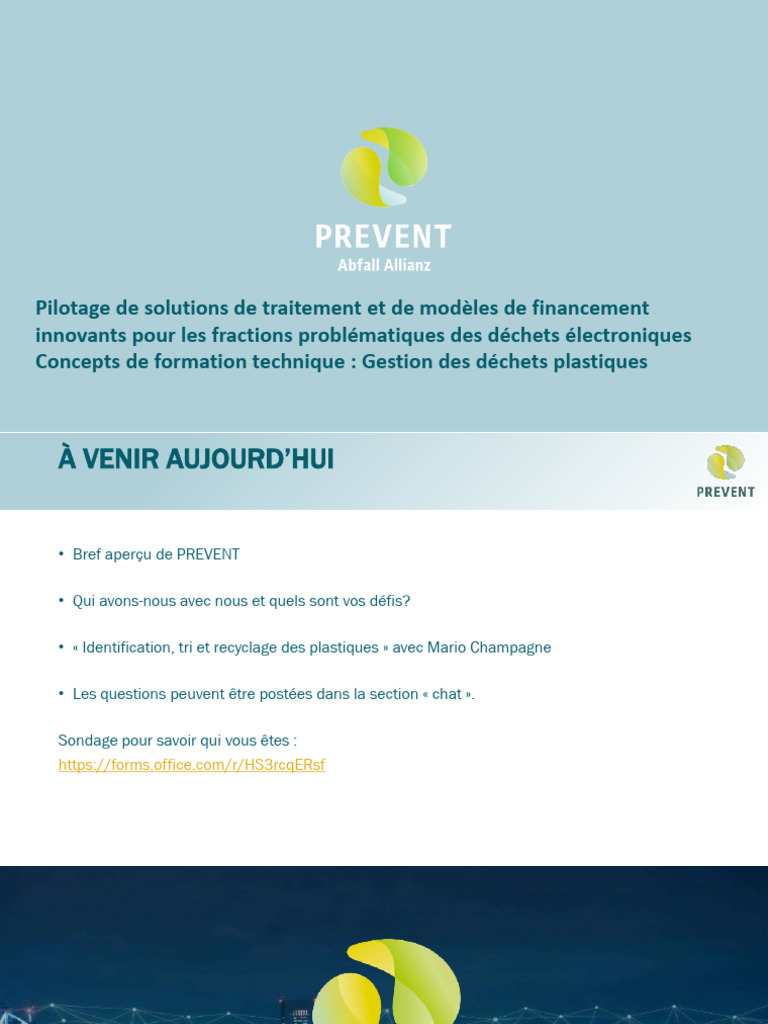 PREVENT
Abfall Allianz

Pilotage de solutions de traitement et de modèles de financement innovants pour les fractions problématiques des déchets électroniques
Concepts de formation technique : Gestion des déchets plastiques

À VENIR AUJOURD'HUI

PREVENT

• Bref aperçu de PREVENT

• Qui avons-nous avec nous et quels sont vos défis?

• « Identification, tri et recyclage des plastiques » avec Mario Champagne

• Les questions peuvent être postées dans la section « chat ».

Sondage pour savoir qui vous êtes :
https://forms.office.com/r/HS3rcqERsf